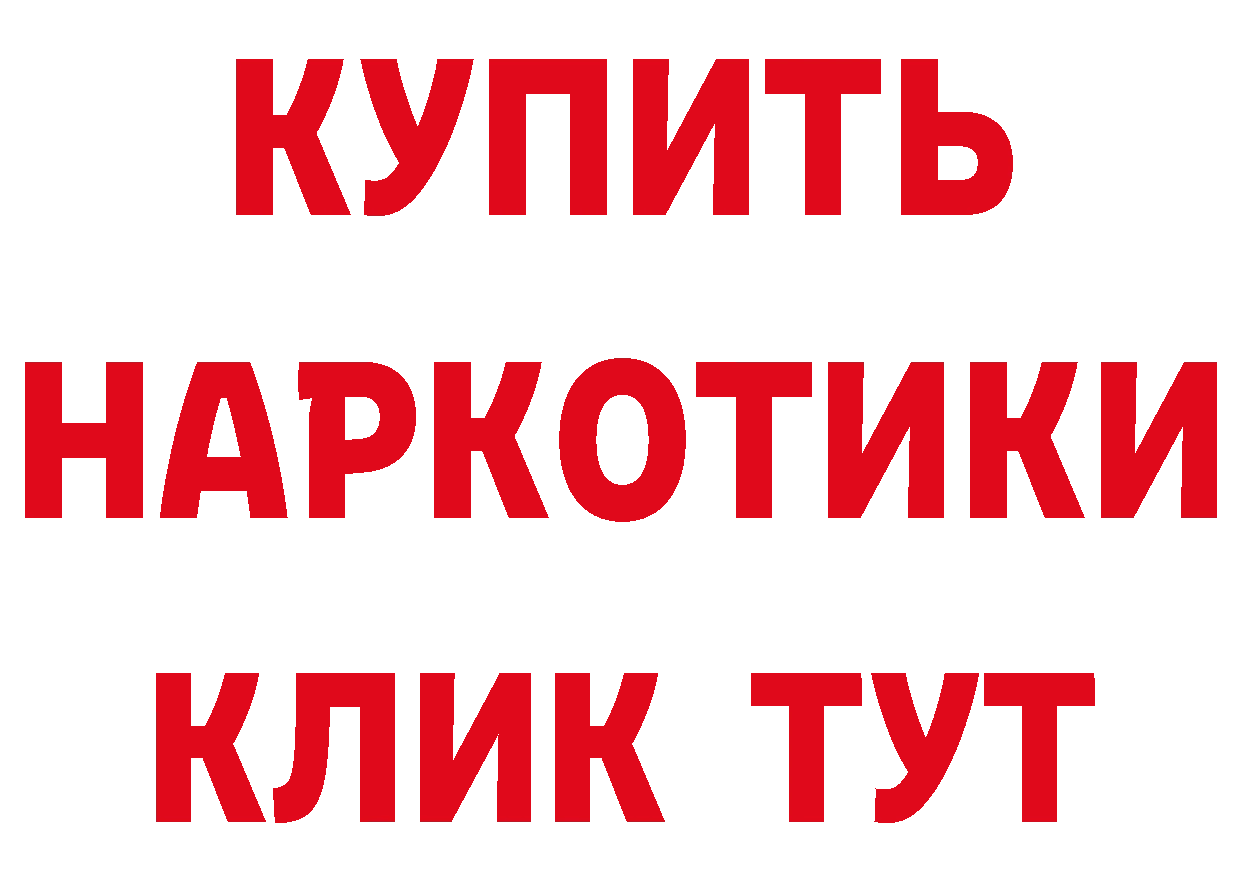 КУПИТЬ НАРКОТИКИ КЛИК ТУТ